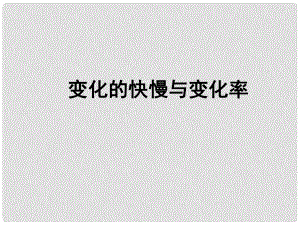 变化的快慢与变化率